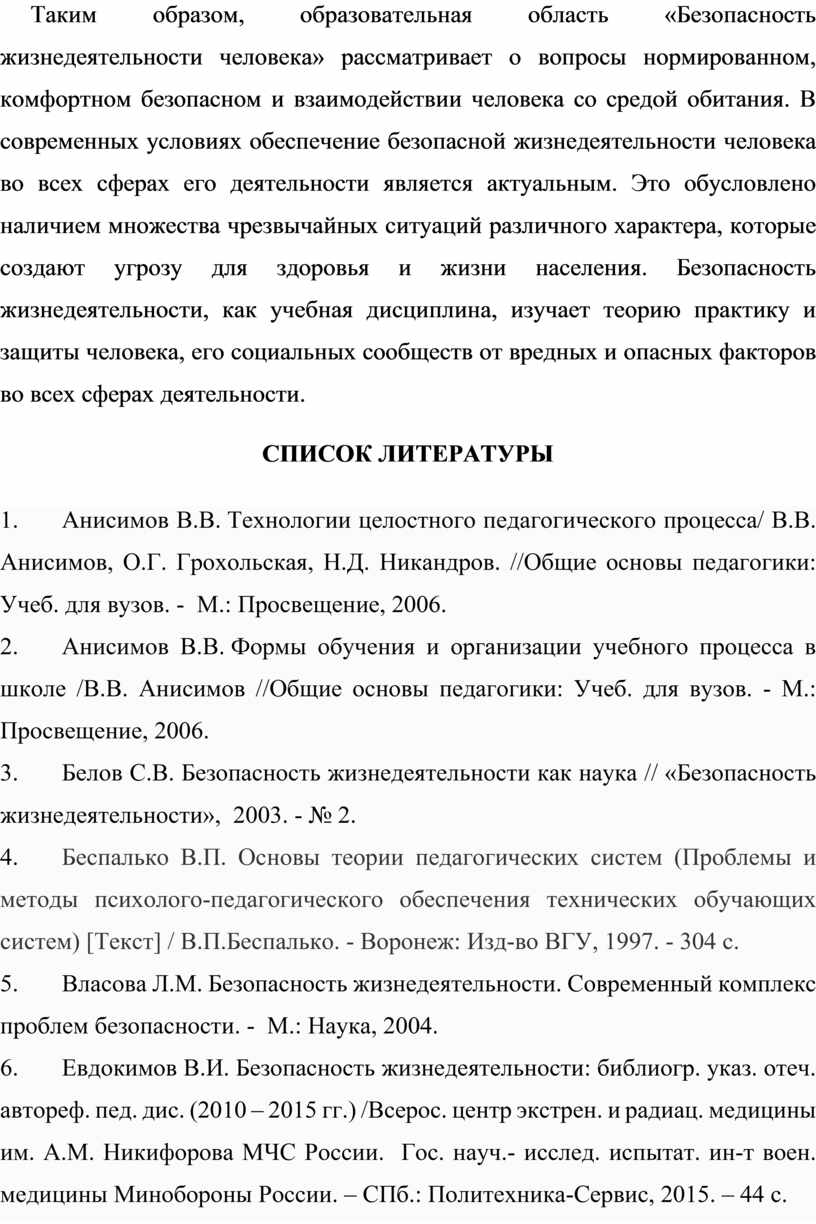 Таким образом, образовательная область «Безопасность жизнедеятельности человека» рассматривает о вопросы нормированном, комфортном безопасном и взаимодействии человека со средой обитания. В современных условиях обеспечение безопасной жизнедеятельности человека во всех сферах его деятельности является актуальным. Это обусловлено наличием множества чрезвычайных ситуаций различного характера, которые создают угрозу для здоровья и жизни населения. Безопасность жизнедеятельности, как учебная дисциплина, изучает теорию практику и защиты человека, его социальных сообществ от вредных и опасных факторов во всех сферах деятельности.

СПИСОК ЛИТЕРАТУРЫ

1. Анисимов В.В. Технологии целостного педагогического процесса/ В.В. Анисимов, О.Г. Грохольская, Н.Д. Никандров. //Общие основы педагогики: Учеб. для вузов. - М.: Просвещение, 2006.
2. Анисимов В.В. Формы обучения и организации учебного процесса в школе /В.В. Анисимов //Общие основы педагогики: Учеб. для вузов. - М.: Просвещение, 2006.
3. Белов С.В. Безопасность жизнедеятельности как наука // «Безопасность жизнедеятельности», 2003. - № 2.
4. Беспалько В.П. Основы теории педагогических систем (Проблемы и методы психолого-педагогического обеспечения технических обучающих систем) [Текст] / В.П.Беспалько. - Воронеж: Изд-во ВГУ, 1997. - 304 с.
5. Власова Л.М. Безопасность жизнедеятельности. Современный комплекс проблем безопасности. - М.: Наука, 2004.
6. Евдокимов В.И. Безопасность жизнедеятельности: библиогр. указ. отеч. автореф. пед. дис. (2010 – 2015 гг.) /Всерос. центр экстрен. и радиац. медицины им. А.М. Никифорова МЧС России. Гос. науч.- исслед. испытат. ин-т воен. медицины Минобороны России. – СПб.: Политехника-Сервис, 2015. – 44 с.